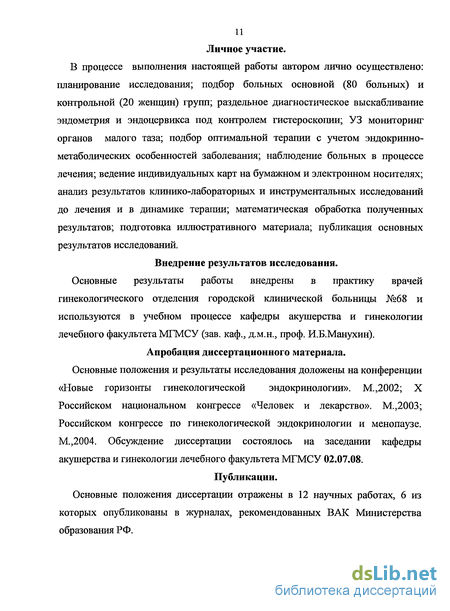 11

Личное участие.

В процессе выполнения настоящей работы автором лично осуществлено: планирование исследования; подбор больных основной (80 больных) и контрольной (20 женщин) групп; раздельное диагностическое выскабливание эндометрия и эндоцервикса под контролем гистероскопии; УЗ мониторинг органов малого таза; подбор оптимальной терапии с учетом эндокринно-метаболических особенностей заболевания; наблюдение больных в процессе лечения; ведение индивидуальных карт на бумажном и электронном носителях; анализ результатов клинико-лабораторных и инструментальных исследований до лечения и в динамике терапии; математическая обработка полученных результатов; подготовка иллюстративного материала; публикация основных результатов исследований.

Внедрение результатов исследования.

Основные результаты работы внедрены в практику врачей гинекологического отделения городской клинической больницы №68 и используются в учебном процессе кафедры акушерства и гинекологии лечебного факультета МГМСУ (зав. каф., д.м.н., проф. И.Б.Манухин).

Апробация диссертационного материала.

Основные положения и результаты исследования доложены на конференции «Новые горизонты гинекологической эндокринологии». М.,2002; X Российском национальном конгрессе «Человек и лекарство». М.,2003; Российском конгрессе по гинекологической эндокринологии и менопаузе. М.,2004. Обсуждение диссертации состоялось на заседании кафедры акушерства и гинекологии лечебного факультета МГМСУ 02.07.08.

Публикации.

Основные положения диссертации отражены в 12 научных работах, 6 из которых опубликованы в журналах, рекомендованных ВАК Министерства образования РФ.

dsLib.net
библиотека диссертаций